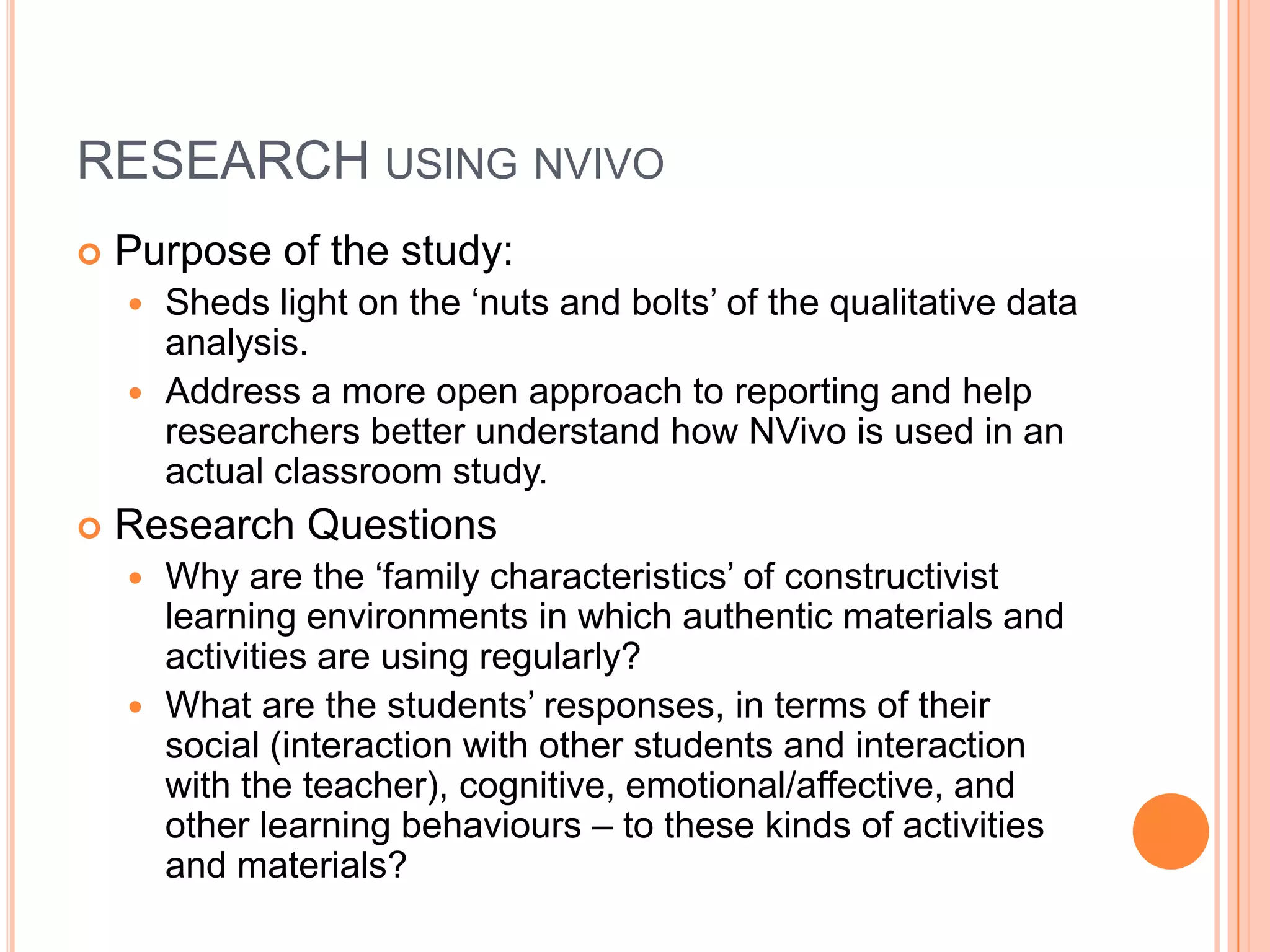 RESEARCH USING NVIVO

Purpose of the study:

Sheds light on the ‘nuts and bolts’ of the qualitative data analysis.

Address a more open approach to reporting and help researchers better understand how NVivo is used in an actual classroom study.

Research Questions

Why are the ‘family characteristics’ of constructivist learning environments in which authentic materials and activities are using regularly?

What are the students’ responses, in terms of their social (interaction with other students and interaction with the teacher), cognitive, emotional/affective, and other learning behaviours – to these kinds of activities and materials?